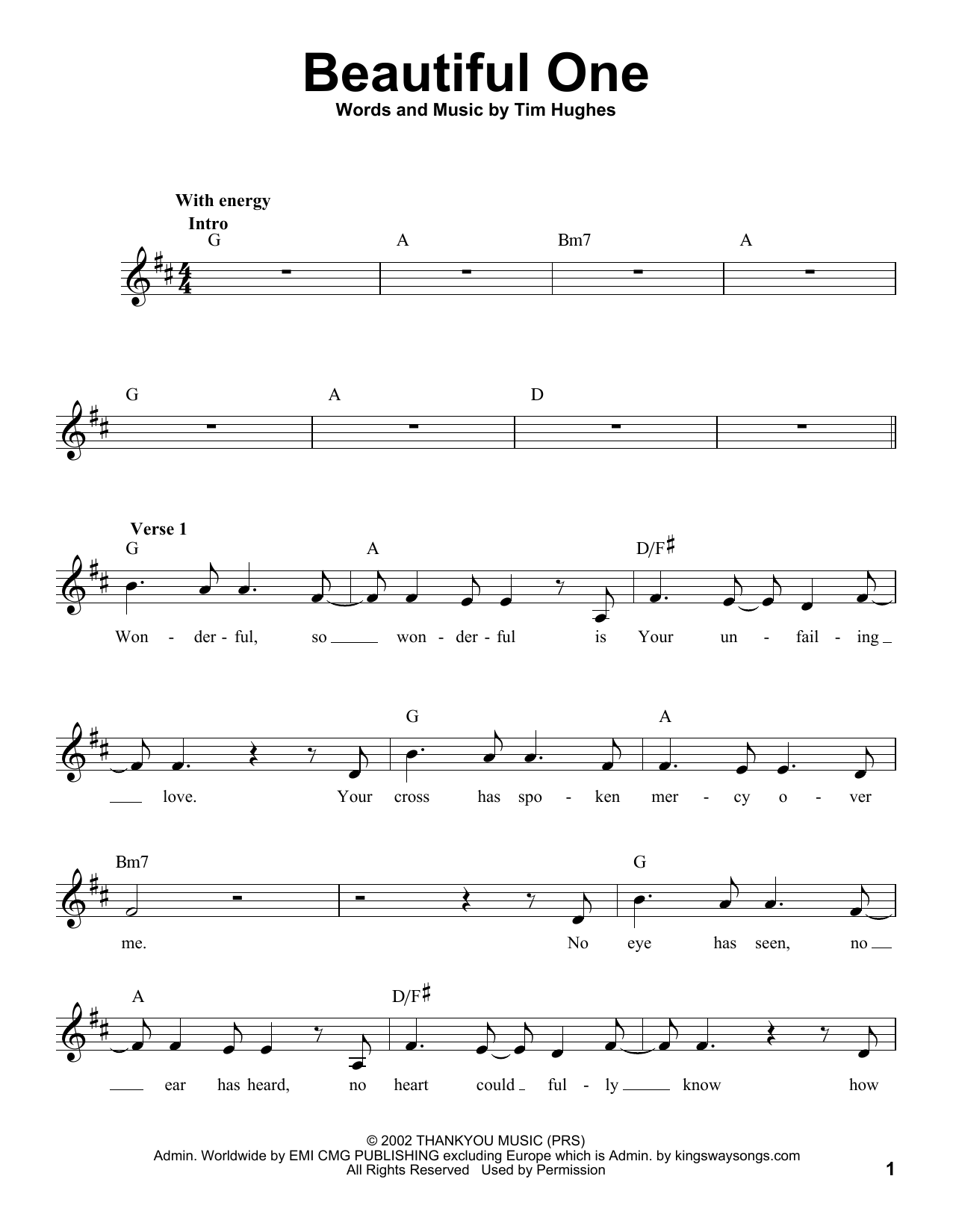 Beautiful One
Words and Music by Tim Hughes

With energy
Intro

G A Bm7 A

G A D

Verse 1
G A D/F♯

Won - der - ful, so won - der - ful is Your un - fail - ing

G A

love. Your cross has spo - ken mer - cy o - ver

Bm7 G

me. No eye has seen, no

A D/F♯

ear has heard, no heart could ful - ly know how

© 2002 THANKYOU MUSIC (PRS)
Admin. Worldwide by EMI CMG PUBLISHING excluding Europe which is Admin. by kingswaysongs.com
All Rights Reserved Used by Permission

1